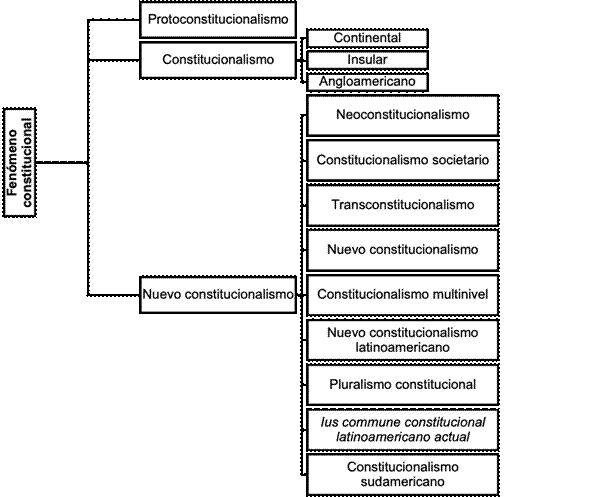 Fenómeno constitucional

Protoconstitucionalismo

Constitucionalismo

Continental

Insular

Angloamericano

Nuevo constitucionalismo

Neoconstitucionalismo

Constitucionalismo societario

Transconstitucionalismo

Nuevo constitucionalismo

Constitucionalismo multinivel

Nuevo constitucionalismo latinoamericano

Pluralismo constitucional

Ius commune constitucional latinoamericano actual

Constitucionalismo sudamericano